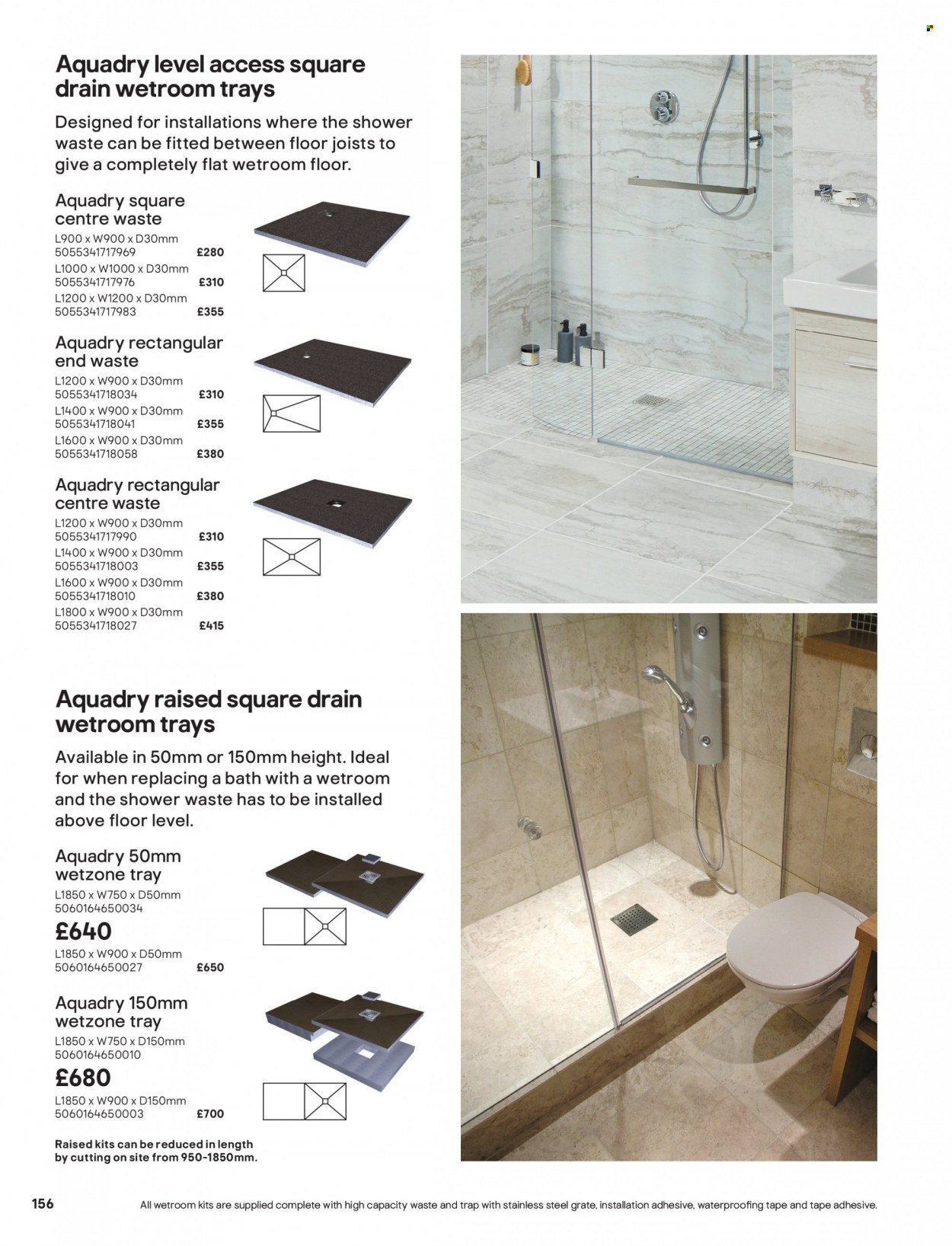 Aquadry level access square drain wetroom trays

Designed for installations where the shower waste can be fitted between floor joists to give a completely flat wetroom floor.

Aquadry square centre waste
L900 x W900 x D30mm
5055341717969 £280
L1000 x W1000 x D30mm
5055341717976 £310
L1200 x W1200 x D30mm
5055341717983 £355

Aquadry rectangular end waste
L1200 x W900 x D30mm
5055341718034 £310
L1400 x W900 x D30mm
5055341718041 £355
L1600 x W900 x D30mm
5055341718058 £380

Aquadry rectangular centre waste
L1200 x W900 x D30mm
5055341717990 £310
L1400 x W900 x D30mm
5055341718003 £355
L1600 x W900 x D30mm
5055341718010 £380
L1800 x W900 x D30mm
5055341718027 £415

Aquadry raised square drain wetroom trays

Available in 50mm or 150mm height. Ideal for when replacing a bath with a wetroom and the shower waste has to be installed above floor level.

Aquadry 50mm wetzone tray
L1850 x W750 x D50mm
5060164650034
£640
L1850 x W900 x D50mm
5060164650027 £650

Aquadry 150mm wetzone tray
L1850 x W750 x D150mm
5060164650010
£680
L1850 x W900 x D150mm
5060164650003 £700

Raised kits can be reduced in length by cutting on site from 950-1850mm.

156

All wetroom kits are supplied complete with high capacity waste and trap with stainless steel grate, installation adhesive, waterproofing tape and tape adhesive.